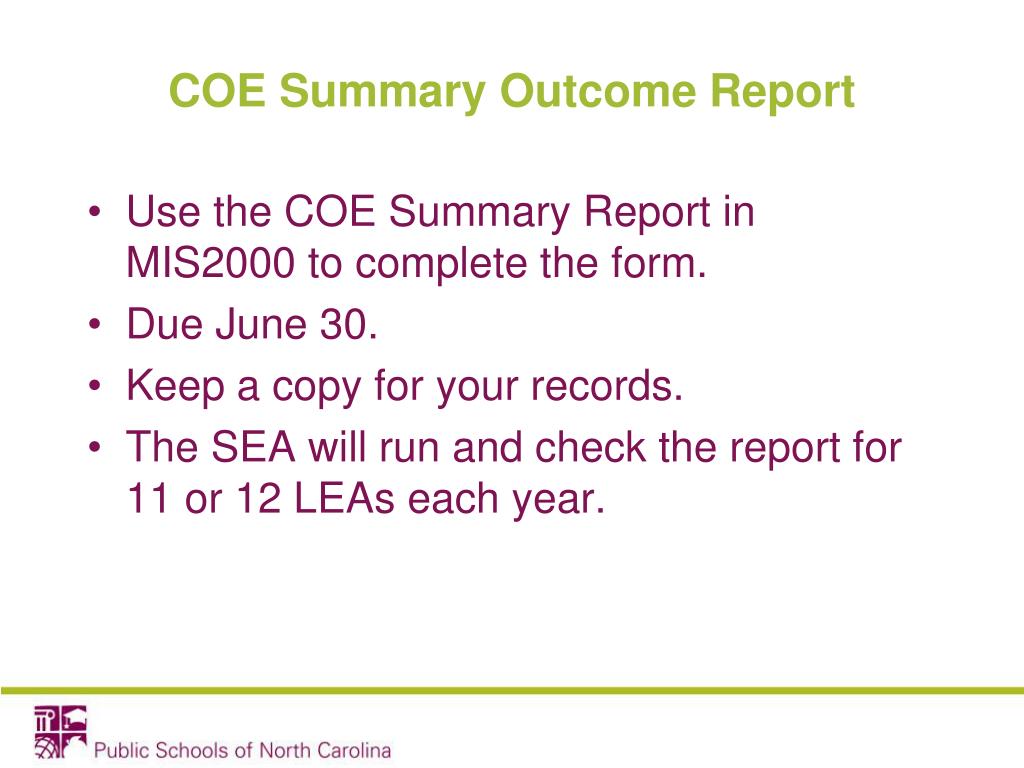 COE Summary Outcome Report

• Use the COE Summary Report in MIS2000 to complete the form.
• Due June 30.
• Keep a copy for your records.
• The SEA will run and check the report for 11 or 12 LEAs each year.

Public Schools of North Carolina